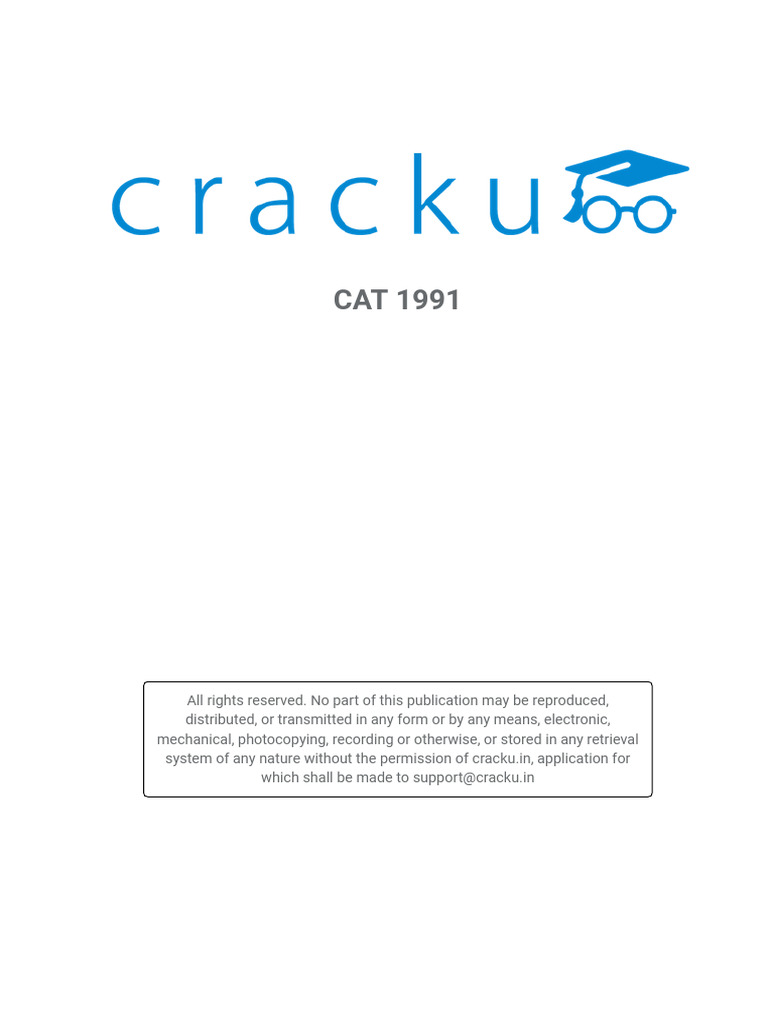 cracku

CAT 1991

All rights reserved. No part of this publication may be reproduced, distributed, or transmitted in any form or by any means, electronic, mechanical, photocopying, recording or otherwise, or stored in any retrieval system of any nature without the permission of cracku.in, application for which shall be made to support@cracku.in